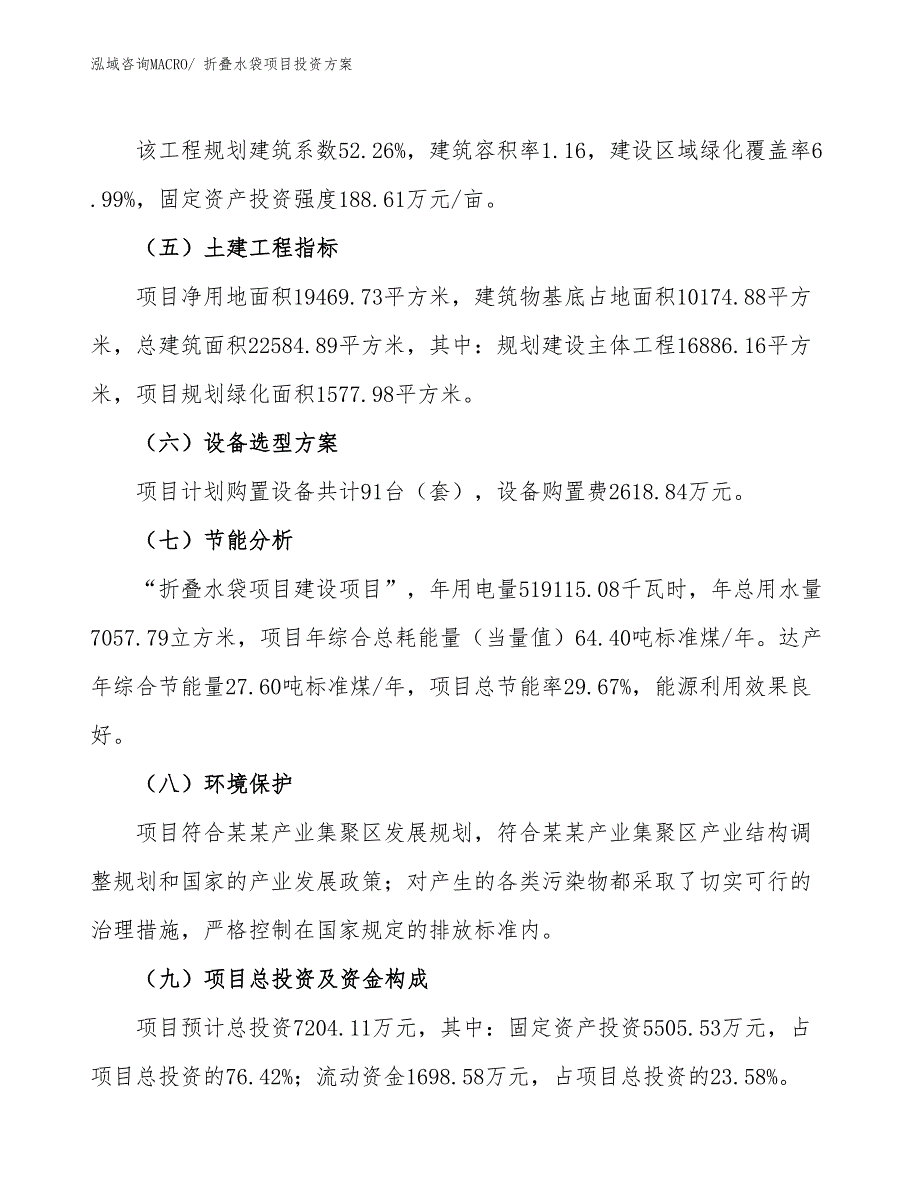 泓域咨询MACRO/ 折叠水袋项目投资方案

该工程规划建筑系数52.26%，建筑容积率1.16，建设区域绿化覆盖率6.99%，固定资产投资强度188.61万元/亩。

（五）土建工程指标

项目净用地面积19469.73平方米，建筑物基底占地面积10174.88平方米，总建筑面积22584.89平方米，其中：规划建设主体工程16886.16平方米，项目规划绿化面积1577.98平方米。

（六）设备选型方案

项目计划购置设备共计91台（套），设备购置费2618.84万元。

（七）节能分析

“折叠水袋项目建设项目”，年用电量519115.08千瓦时，年总用水量7057.79立方米，项目年综合总耗能量（当量值）64.40吨标准煤/年。达产年综合节能量27.60吨标准煤/年，项目总节能率29.67%，能源利用效果良好。

（八）环境保护

项目符合某某产业集聚区发展规划，符合某某产业集聚区产业结构调整规划和国家的产业发展政策；对产生的各类污染物都采取了切实可行的治理措施，严格控制在国家规定的排放标准内。

（九）项目总投资及资金构成

项目预计总投资7204.11万元，其中：固定资产投资5505.53万元，占项目总投资的76.42%；流动资金1698.58万元，占项目总投资的23.58%。